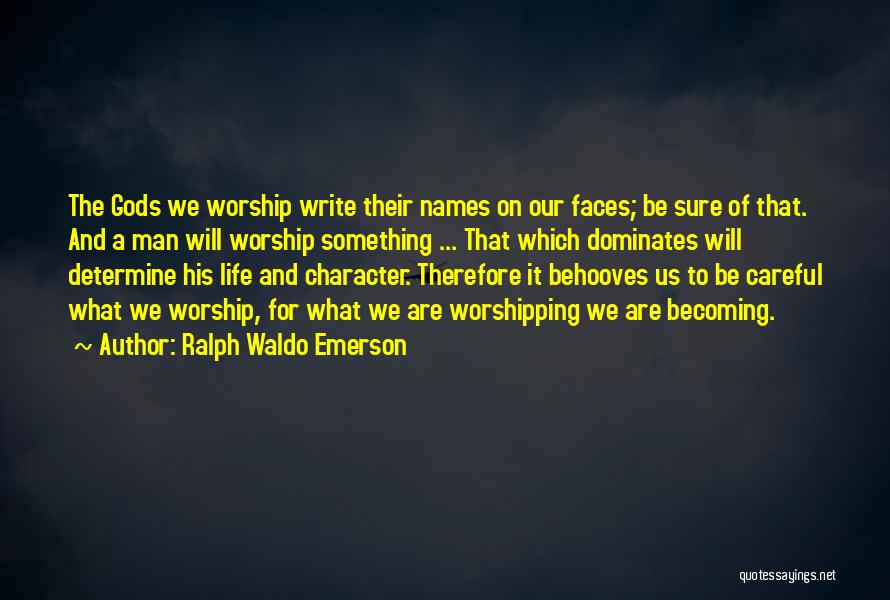 The Gods we worship write their names on our faces; be sure of that. And a man will worship something ... That which dominates will determine his life and character. Therefore it behooves us to be careful what we worship, for what we are worshipping we are becoming.

~ Author: Ralph Waldo Emerson

quotessayings.net